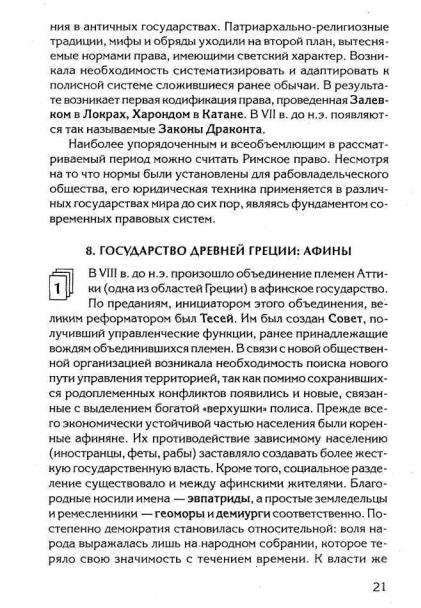 ния в античных государствах. Патриархально-религиозные традиции, мифы и обряды уходили на второй план, вытесняемые нормами права, имеющими светский характер. Возникала необходимость систематизировать и адаптировать к полисной системе сложившиеся ранее обычаи. В результате возникает первая кодификация права, проведенная Залевком в Локрах, Харондом в Катане. В VII в. до н.э. появляются так называемые Законы Драконта.

Наиболее упорядоченным и всеобъемлющим в рассматриваемый период можно считать Римское право. Несмотря на то что нормы были установлены для рабовладельческого общества, его юридическая техника применяется в различных государствах мира до сих пор, являясь фундаментом современных правовых систем.

8. ГОСУДАРСТВО ДРЕВНЕЙ ГРЕЦИИ: АФИНЫ

1

В VIII в. до н.э. произошло объединение племен Аттики (одна из областей Греции) в афинское государство. По преданиям, инициатором этого объединения, великим реформатором был Тесей. Им был создан Совет, получивший управленческие функции, ранее принадлежащие вождям объединившихся племен. В связи с новой общественной организацией возникала необходимость поиска нового пути управления территорией, так как помимо сохранившихся родоплеменных конфликтов появились и новые, связанные с выделением богатой «верхушки» полиса. Прежде всего экономически устойчивой частью населения были коренные афиняне. Их противодействие зависимому населению (иностранцы, феты, рабы) заставляло создавать более жесткую государственную власть. Кроме того, социальное разделение существовало и между афинскими жителями. Благородные носили имена — эвпатриды, а простые земледельцы и ремесленники — геоморы и демиурги соответственно. Постепенно демократия становилась относительной: воля народа выражалась лишь на народном собрании, которое теряло свою значимость с течением времени. К власти же

21